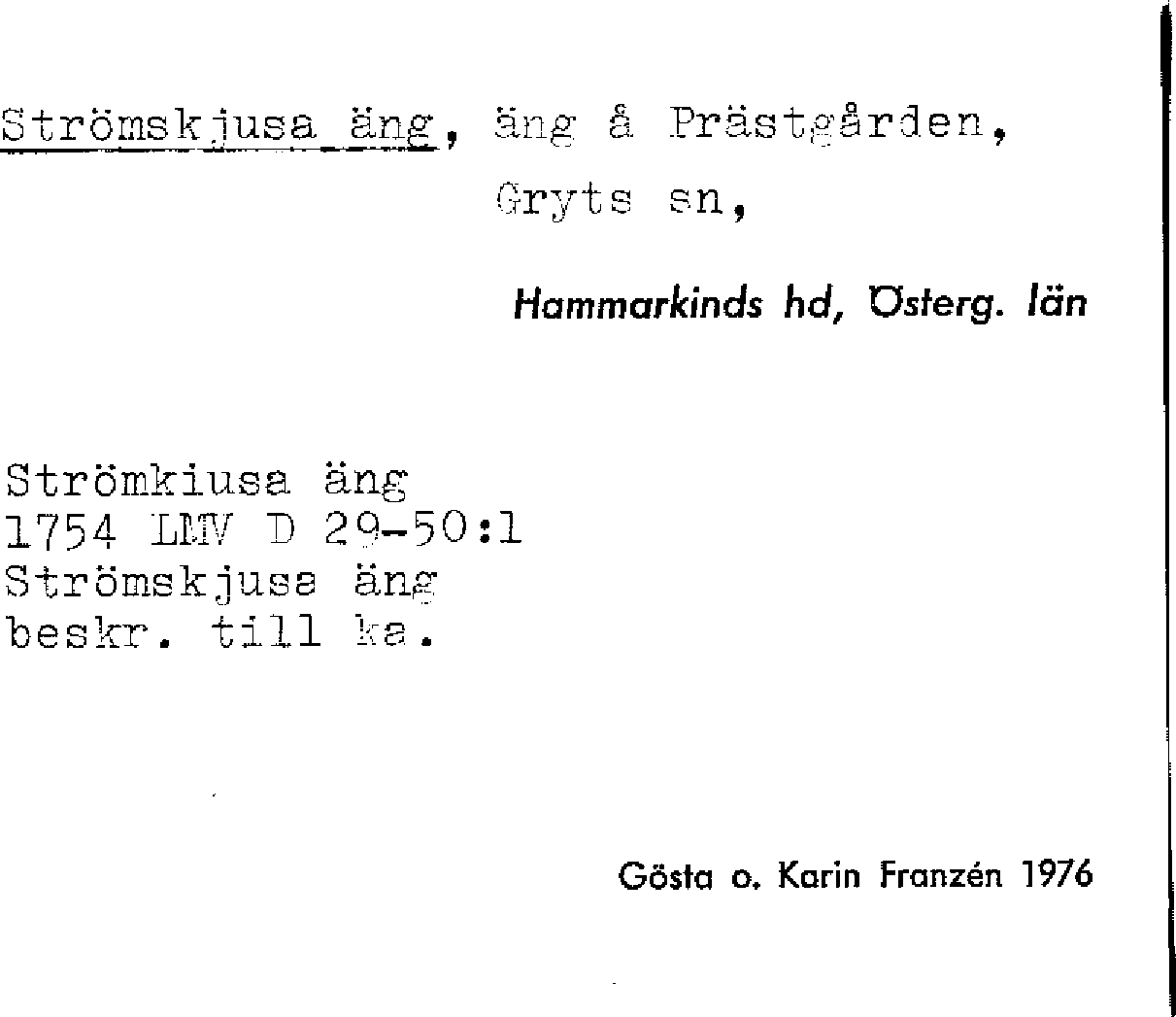 Strömskjusa äng, äng å Prästgården,
Gryts sn,

Hammarkinds hd, Österg. län

Strömkiusa äng
1754 LMV D 29-50:1
Strömskjusa äng
beskr. till ka.

Gösta o. Karin Franzén 1976